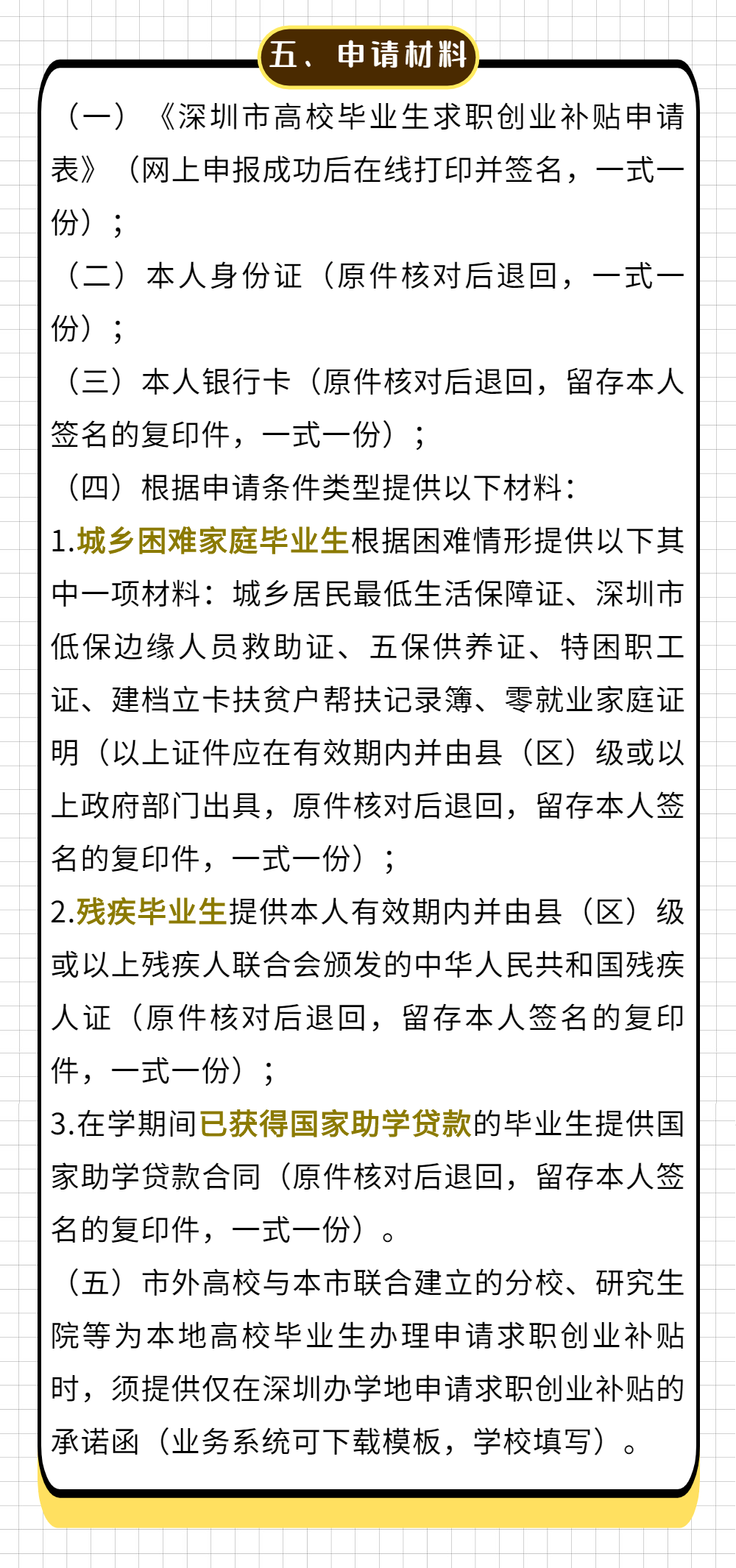 五、申请材料

（一）《深圳市高校毕业生求职创业补贴申请表》（网上申报成功后在线打印并签名，一式一份）；

（二）本人身份证（原件核对后退回，一式一份）；

（三）本人银行卡（原件核对后退回，留存本人签名的复印件，一式一份）；

（四）根据申请条件类型提供以下材料：

1.城乡困难家庭毕业生根据困难情形提供以下其中一项材料：城乡居民最低生活保障证、深圳市低保边缘人员救助证、五保供养证、特困职工证、建档立卡扶贫户帮扶记录簿、零就业家庭证明（以上证件应在有效期内并由县（区）级或以上政府部门出具，原件核对后退回，留存本人签名的复印件，一式一份）；

2.残疾毕业生提供本人有效期内并由县（区）级或以上残疾人联合会颁发的中华人民共和国残疾人证（原件核对后退回，留存本人签名的复印件，一式一份）；

3.在学期间已获得国家助学贷款的毕业生提供国家助学贷款合同（原件核对后退回，留存本人签名的复印件，一式一份）。

（五）市外高校与本市联合建立的分校、研究生院等为本地高校毕业生办理申请求职创业补贴时，须提供仅在深圳办学地申请求职创业补贴的承诺函（业务系统可下载模板，学校填写）。